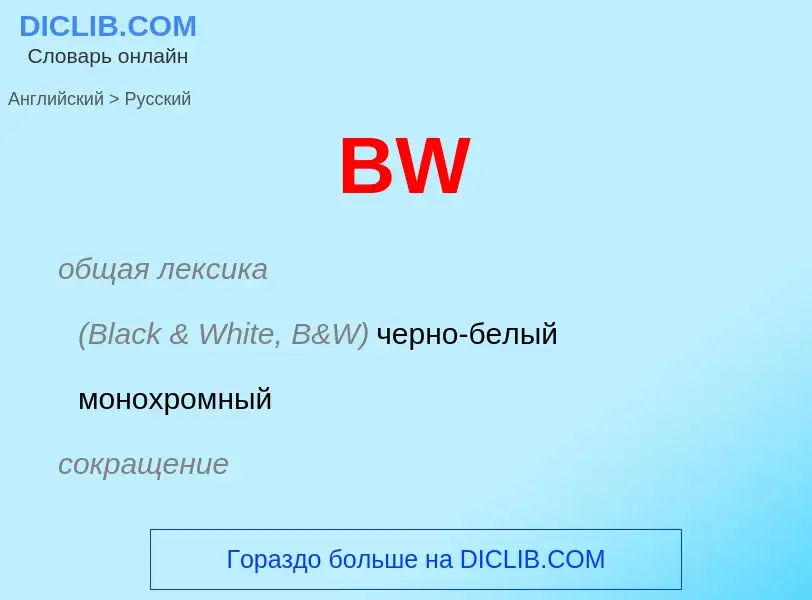 DICLIB.COM
Словарь онлайн

Английский > Русский

BW

общая лексика

(Black & White, B&W) черно-белый

монохромный

сокращение

Гораздо больше на DICLIB.COM